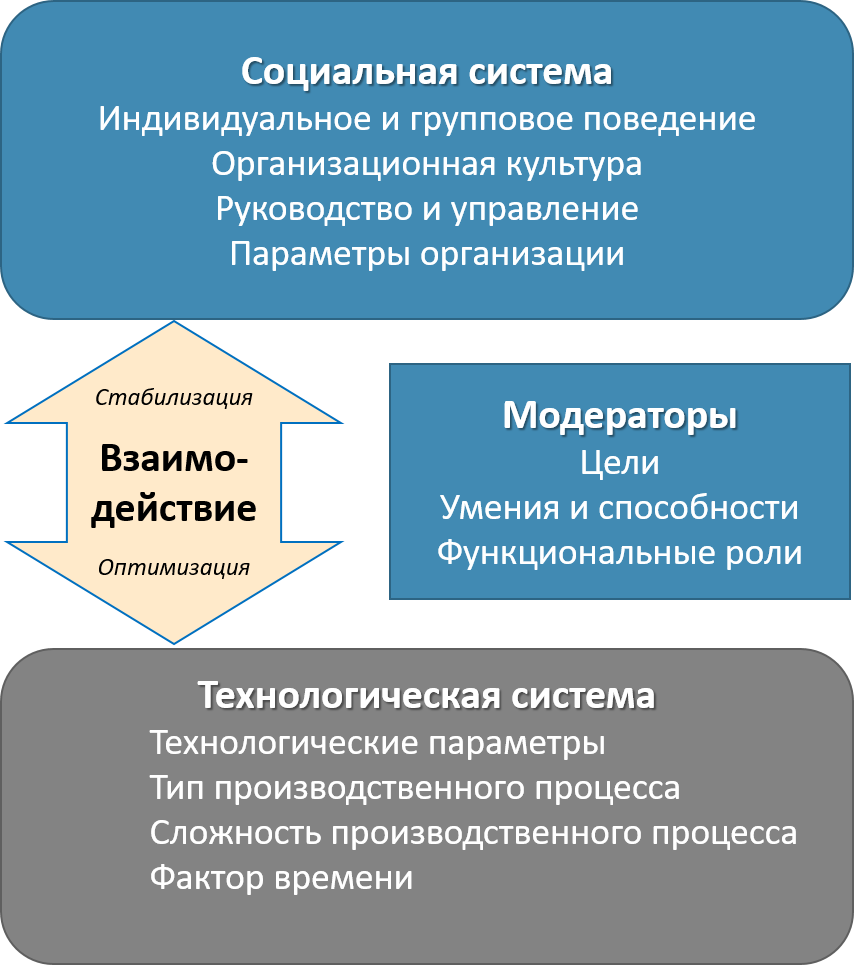 Социальная система
Индивидуальное и групповое поведение
Организационная культура
Руководство и управление
Параметры организации

Стабилизация
Взаимодействие
Оптимизация

Модераторы
Цели
Умения и способности
Функциональные роли

Технологическая система
Технологические параметры
Тип производственного процесса
Сложность производственного процесса
Фактор времени